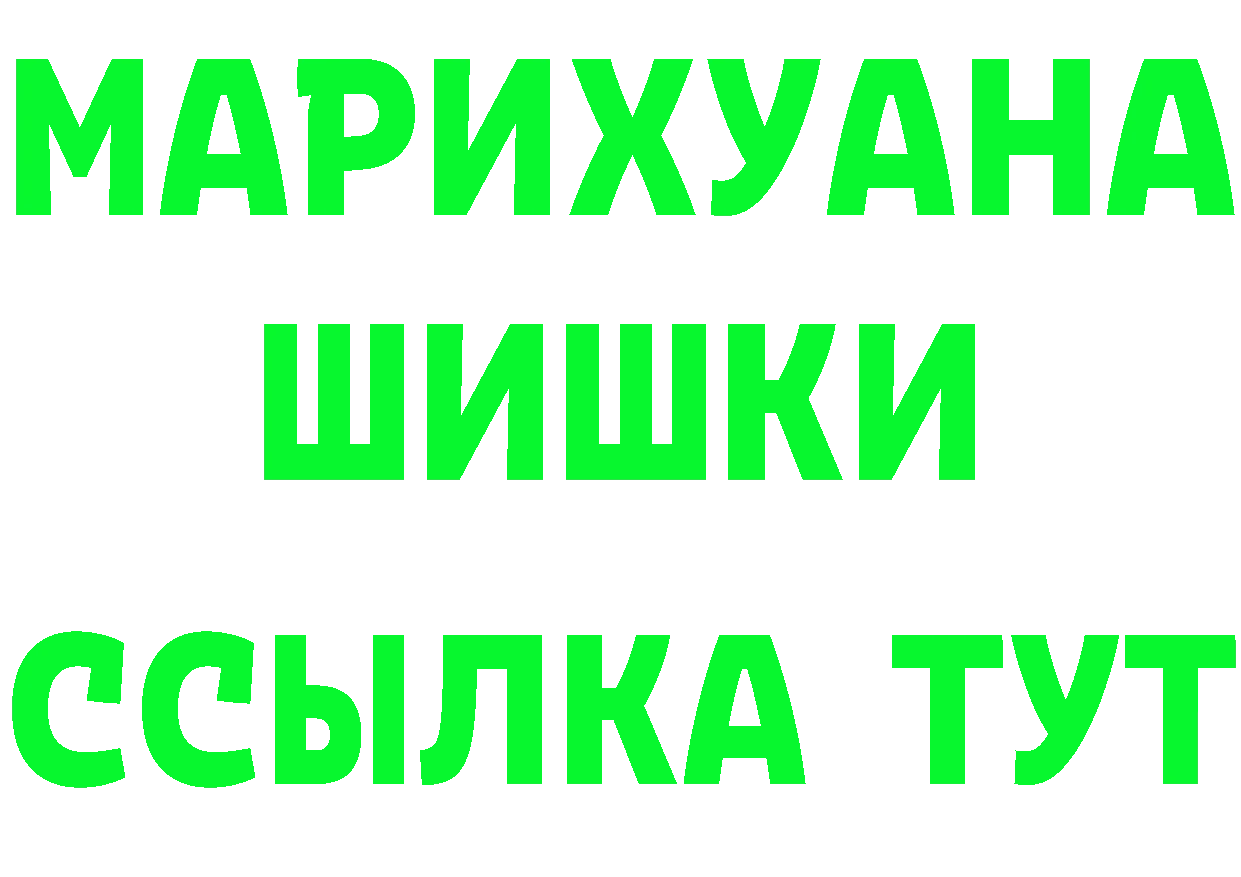 МАРИХУАНА
ШИШКИ
ССЫЛКА ТУТ